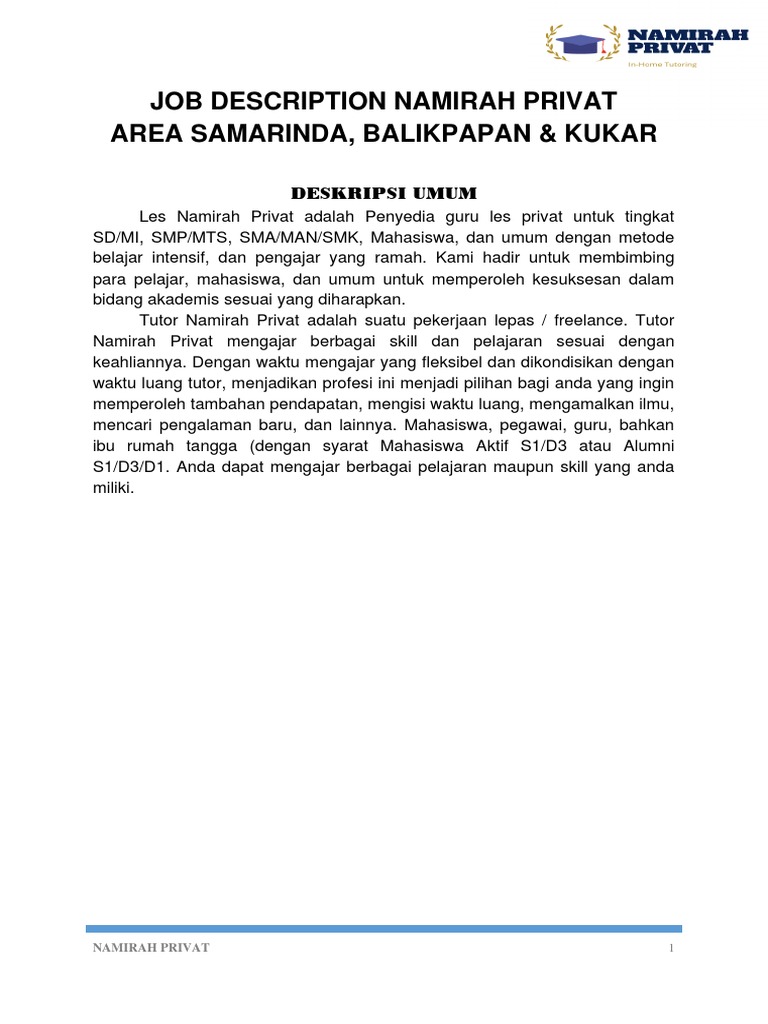 NAMIRAH PRIVAT
In-Home Tutoring

JOB DESCRIPTION NAMIRAH PRIVAT
AREA SAMARINDA, BALIKPAPAN & KUKAR

DESKRIPSI UMUM

Les Namirah Privat adalah Penyedia guru les privat untuk tingkat SD/MI, SMP/MTS, SMA/MAN/SMK, Mahasiswa, dan umum dengan metode belajar intensif, dan pengajar yang ramah. Kami hadir untuk membimbing para pelajar, mahasiswa, dan umum untuk memperoleh kesuksesan dalam bidang akademis sesuai yang diharapkan.

Tutor Namirah Privat adalah suatu pekerjaan lepas / freelance. Tutor Namirah Privat mengajar berbagai skill dan pelajaran sesuai dengan keahliannya. Dengan waktu mengajar yang fleksibel dan dikondisikan dengan waktu luang tutor, menjadikan profesi ini menjadi pilihan bagi anda yang ingin memperoleh tambahan pendapatan, mengisi waktu luang, mengamalkan ilmu, mencari pengalaman baru, dan lainnya. Mahasiswa, pegawai, guru, bahkan ibu rumah tangga (dengan syarat Mahasiswa Aktif S1/D3 atau Alumni S1/D3/D1. Anda dapat mengajar berbagai pelajaran maupun skill yang anda miliki.

NAMIRAH PRIVAT 1